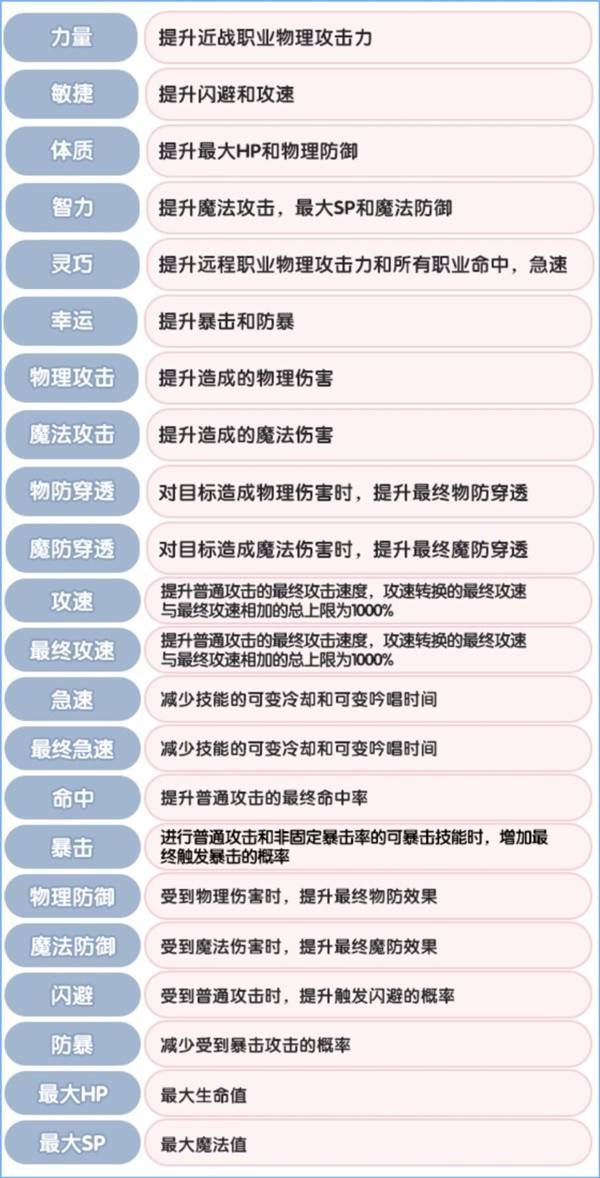 力量
提升近战职业物理攻击力

敏捷
提升闪避和攻速

体质
提升最大HP和物理防御

智力
提升魔法攻击，最大SP和魔法防御

灵巧
提升远程职业物理攻击力和所有职业命中，急速

幸运
提升暴击和防暴

物理攻击
提升造成的物理伤害

魔法攻击
提升造成的魔法伤害

物防穿透
对目标造成物理伤害时，提升最终物防穿透

魔防穿透
对目标造成魔法伤害时，提升最终魔防穿透

攻速
提升普通攻击的最终攻击速度，攻速转换的最终攻速与最终攻速相加的总上限为1000%

最终攻速
提升普通攻击的最终攻击速度，攻速转换的最终攻速与最终攻速相加的总上限为1000%

急速
减少技能的可变冷却和可变吟唱时间

最终急速
减少技能的可变冷却和可变吟唱时间

命中
提升普通攻击的最终命中率

暴击
进行普通攻击和非固定暴击率的可暴击技能时，增加最终触发暴击的概率

物理防御
受到物理伤害时，提升最终物防效果

魔法防御
受到魔法伤害时，提升最终魔防效果

闪避
受到普通攻击时，提升触发闪避的概率

防暴
减少受到暴击攻击的概率

最大HP
最大生命值

最大SP
最大魔法值